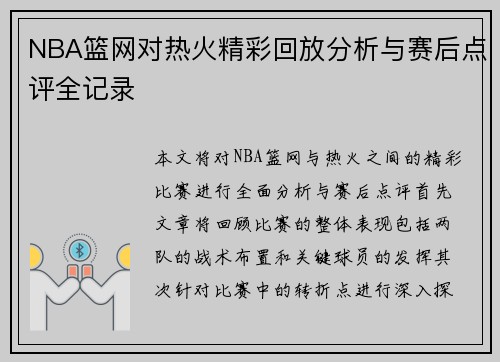 NBA篮网对热火精彩回放分析与赛后点评全记录

本文将对NBA篮网与热火之间的精彩比赛进行全面分析与赛后点评首先文章将回顾比赛的整体表现包括两队的战术布置和关键球员的发挥其次针对比赛中的转折点进行深入探